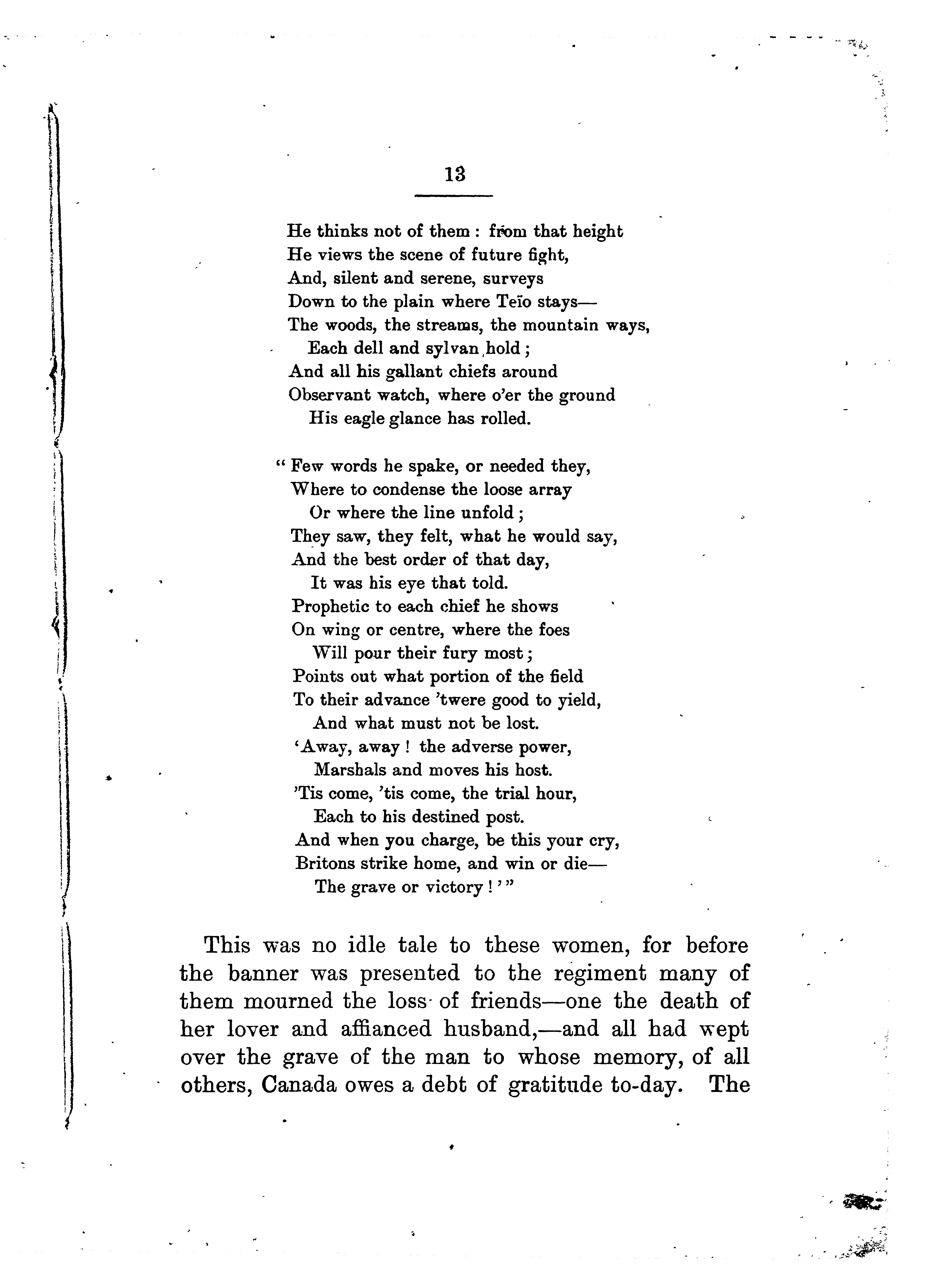 13

He thinks not of them : from that height
He views the scene of future fight,
And, silent and serene, surveys
Down to the plain where Teïo stays—
The woods, the streams, the mountain ways,
Each dell and sylvan hold ;
And all his gallant chiefs around
Observant watch, where o'er the ground
His eagle glance has rolled.

" Few words he spake, or needed they,
Where to condense the loose array
Or where the line unfold ;
They saw, they felt, what he would say,
And the best order of that day,
It was his eye that told.
Prophetic to each chief he shows
On wing or centre, where the foes
Will pour their fury most ;
Points out what portion of the field
To their advance 'twere good to yield,
And what must not be lost.
'Away, away ! the adverse power,
Marshals and moves his host.
'Tis come, 'tis come, the trial hour,
Each to his destined post.
And when you charge, be this your cry,
Britons strike home, and win or die—
The grave or victory ! ' "

This was no idle tale to these women, for before the banner was presented to the regiment many of them mourned the loss of friends—one the death of her lover and affianced husband,—and all had wept over the grave of the man to whose memory, of all others, Canada owes a debt of gratitude to-day. The